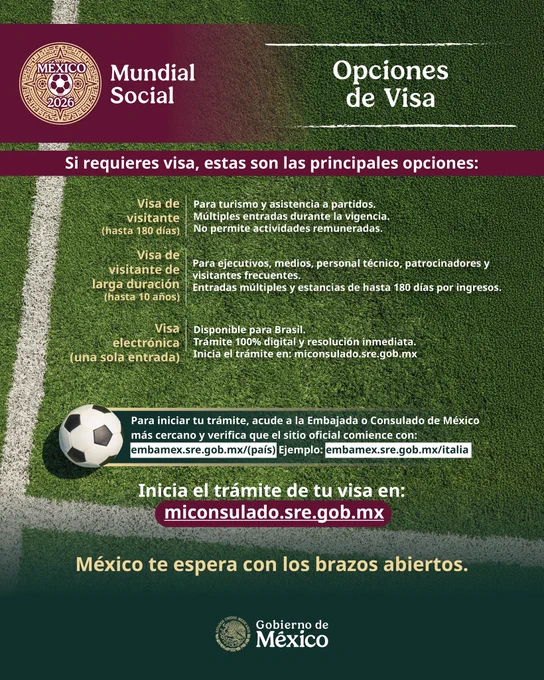 MÉXICO
2026

Mundial
Social

Opciones
de Visa

Si requieres visa, estas son las principales opciones:

Visa de
visitante
(hasta 180 días)

Para turismo y asistencia a partidos.
Múltiples entradas durante la vigencia.
No permite actividades remuneradas.

Visa de
visitante de
larga duración
(hasta 10 años)

Para ejecutivos, medios, personal técnico, patrocinadores y visitantes frecuentes.
Entradas múltiples y estancias de hasta 180 días por ingresos.

Visa
electrónica
(una sola entrada)

Disponible para Brasil.
Trámite 100% digital y resolución inmediata.
Inicia el trámite en: miconsulado.sre.gob.mx

Para iniciar tu trámite, acude a la Embajada o Consulado de México más cercano y verifica que el sitio oficial comience con: embamex.sre.gob.mx/(país) Ejemplo: embamex.sre.gob.mx/italia

Inicia el trámite de tu visa en:
miconsulado.sre.gob.mx

México te espera con los brazos abiertos.

Gobierno de
México